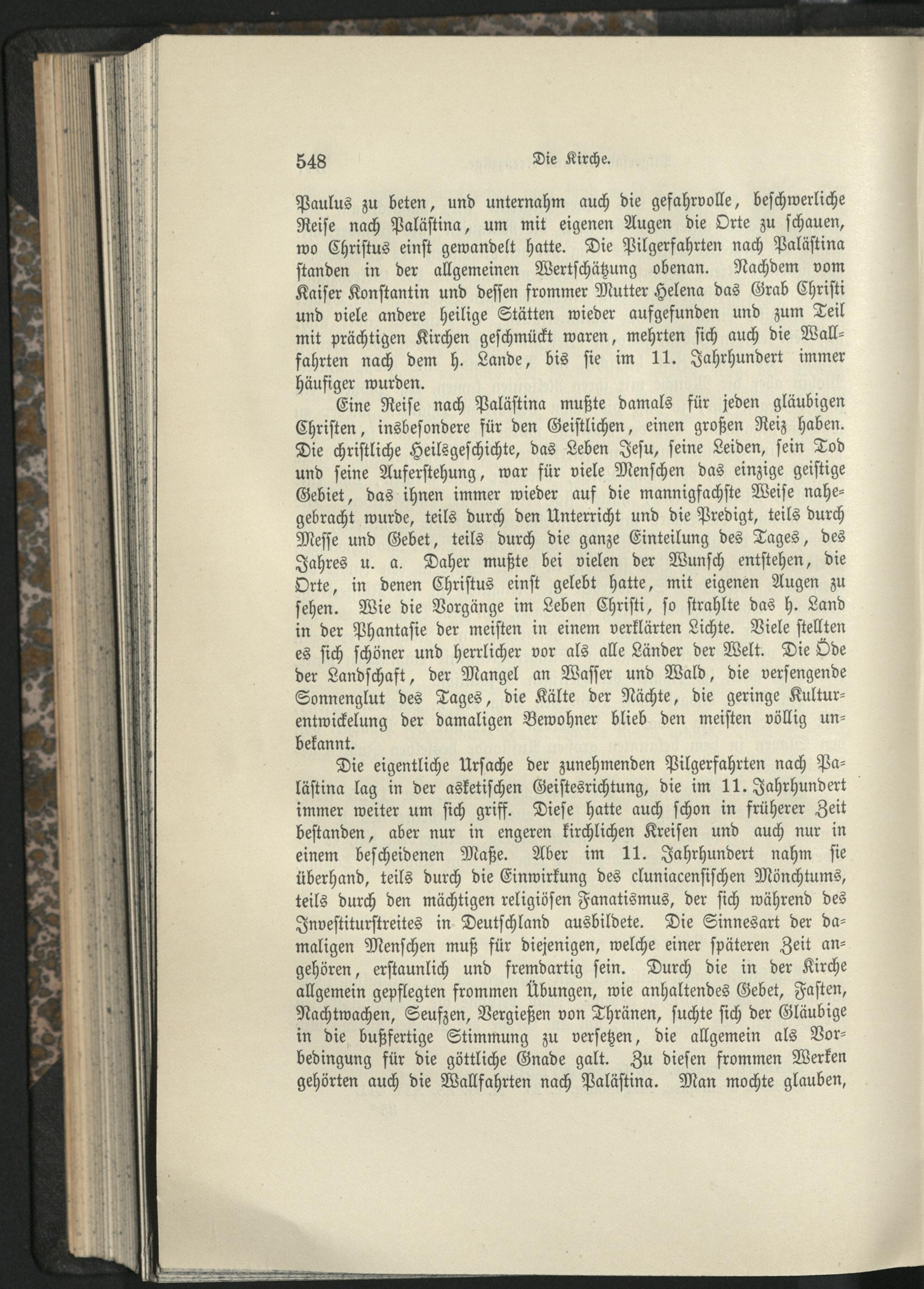 548 Die Kirche.

Paulus zu beten, und unternahm auch die gefahrvolle, beschwerliche Reise nach Palästina, um mit eigenen Augen die Orte zu schauen, wo Christus einst gewandelt hatte. Die Pilgerfahrten nach Palästina standen in der allgemeinen Wertschätzung obenan. Nachdem vom Kaiser Konstantin und dessen frommer Mutter Helena das Grab Christi und viele andere heilige Stätten wieder aufgefunden und zum Teil mit prächtigen Kirchen geschmückt waren, mehrten sich auch die Wallfahrten nach dem h. Lande, bis sie im 11. Jahrhundert immer häufiger wurden.

Eine Reise nach Palästina mußte damals für jeden gläubigen Christen, insbesondere für den Geistlichen, einen großen Reiz haben. Die christliche Heilsgeschichte, das Leben Jesu, seine Leiden, sein Tod und seine Auferstehung, war für viele Menschen das einzige geistige Gebiet, das ihnen immer wieder auf die mannigfachste Weise nahegebracht wurde, teils durch den Unterricht und die Predigt, teils durch Messe und Gebet, teils durch die ganze Einteilung des Tages, des Jahres u. a. Daher mußte bei vielen der Wunsch entstehen, die Orte, in denen Christus einst gelebt hatte, mit eigenen Augen zu sehen. Wie die Vorgänge im Leben Christi, so strahlte das h. Land in der Phantasie der meisten in einem verklärten Lichte. Viele stellten es sich schöner und herrlicher vor als alle Länder der Welt. Die Öde der Landschaft, der Mangel an Wasser und Wald, die versengende Sonnenglut des Tages, die Kälte der Nächte, die geringe Kulturentwickelung der damaligen Bewohner blieb den meisten völlig unbekannt.

Die eigentliche Ursache der zunehmenden Pilgerfahrten nach Palästina lag in der asketischen Geistesrichtung, die im 11. Jahrhundert immer weiter um sich griff. Diese hatte auch schon in früherer Zeit bestanden, aber nur in engeren kirchlichen Kreisen und auch nur in einem bescheidenen Maße. Aber im 11. Jahrhundert nahm sie überhand, teils durch die Einwirkung des cluniacensischen Mönchtums, teils durch den mächtigen religiösen Fanatismus, der sich während des Investiturstreites in Deutschland ausbildete. Die Sinnesart der damaligen Menschen muß für diejenigen, welche einer späteren Zeit angehören, erstaunlich und fremdartig sein. Durch die in der Kirche allgemein gepflegten frommen Übungen, wie anhaltendes Gebet, Fasten, Nachtwachen, Seufzen, Vergießen von Thränen, suchte sich der Gläubige in die bußfertige Stimmung zu versetzen, die allgemein als Vorbedingung für die göttliche Gnade galt. Zu diesen frommen Werken gehörten auch die Wallfahrten nach Palästina. Man mochte glauben,